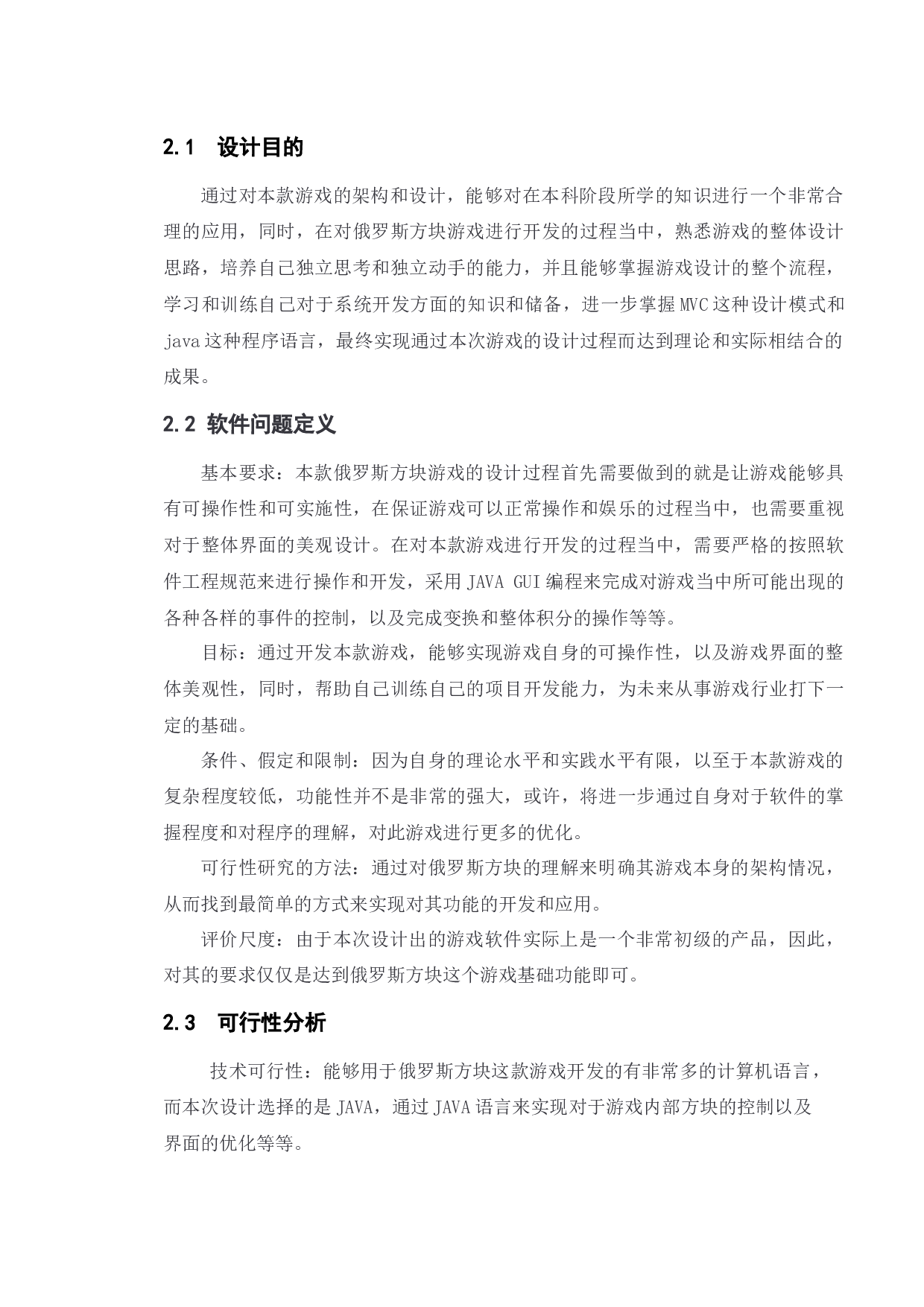 2.1 设计目的

通过对本款游戏的架构和设计，能够对在本科阶段所学的知识进行一个非常合理的应用，同时，在对俄罗斯方块游戏进行开发的过程当中，熟悉游戏的整体设计思路，培养自己独立思考和独立动手的能力，并且能够掌握游戏设计的整个流程，学习和训练自己对于系统开发方面的知识和储备，进一步掌握MVC这种设计模式和java这种程序语言，最终实现通过本次游戏的设计过程而达到理论和实际相结合的成果。

2.2 软件问题定义

基本要求：本款俄罗斯方块游戏的设计过程首先需要做到的就是让游戏能够具有可操作性和可实施性，在保证游戏可以正常操作和娱乐的过程当中，也需要重视对于整体界面的美观设计。在对本款游戏进行开发的过程当中，需要严格的按照软件工程规范来进行操作和开发，采用JAVA GUI编程来完成对游戏当中所可能出现的各种各样的事件的控制，以及完成变换和整体积分的操作等等。

目标：通过开发本款游戏，能够实现游戏自身的可操作性，以及游戏界面的整体美观性，同时，帮助自己训练自己的项目开发能力，为未来从事游戏行业打下一定的基础。

条件、假定和限制：因为自身的理论水平和实践水平有限，以至于本款游戏的复杂程度较低，功能性并不是非常的强大，或许，将进一步通过自身对于软件的掌握程度和对程序的理解，对此游戏进行更多的优化。

可行性研究的方法：通过对俄罗斯方块的理解来明确其游戏本身的架构情况，从而找到最简单的方式来实现对其功能的开发和应用。

评价尺度：由于本次设计出的游戏软件实际上是一个非常初级的产品，因此，对其的要求仅仅是达到俄罗斯方块这个游戏基础功能即可。

2.3 可行性分析

技术可行性：能够用于俄罗斯方块这款游戏开发的有非常多的计算机语言，而本次设计选择的是JAVA，通过JAVA语言来实现对于游戏内部方块的控制以及界面的优化等等。